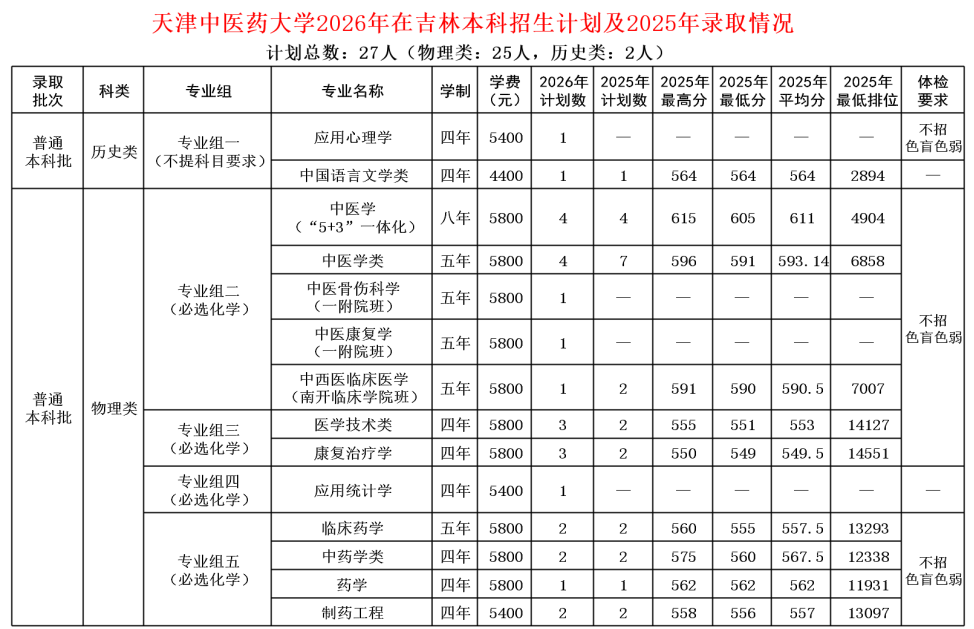 天津中医药大学2026年在吉林本科招生计划及2025年录取情况

计划总数：27人（物理类：25人，历史类：2人）

| 录取批次 | 科类 | 专业组 | 专业名称 | 学制 | 学费（元） | 2026年计划数 | 2025年计划数 | 2025年最高分 | 2025年最低分 | 2025年平均分 | 2025年最低排位 | 体检要求 |
|---|---|---|---|---|---|---|---|---|---|---|---|---|
| 普通本科批 | 历史类 | 专业组一（不提科目要求） | 应用心理学 | 四年 | 5400 | 1 | — | — | — | — | — | 不招色盲色弱 |
| | | | 中国语言文学类 | 四年 | 4400 | 1 | 1 | 564 | 564 | 564 | 2894 | — |
| 普通本科批 | 物理类 | 专业组二（必选化学） | 中医学（“5+3”一体化） | 八年 | 5800 | 4 | 4 | 615 | 605 | 611 | 4904 | 不招色盲色弱 |
| | | | 中医学类 | 五年 | 5800 | 4 | 7 | 596 | 591 | 593.14 | 6858 | |
| | | | 中医骨伤科学（一附院班） | 五年 | 5800 | 1 | — | — | — | — | — | |
| | | | 中医康复学（一附院班） | 五年 | 5800 | 1 | — | — | — | — | — | |
| | | | 中西医临床医学（南开临床学院班） | 五年 | 5800 | 1 | 2 | 591 | 590 | 590.5 | 7007 | |
| | | 专业组三（必选化学） | 医学技术类 | 四年 | 5800 | 3 | 2 | 555 | 551 | 553 | 14127 | |
| | | | 康复治疗学 | 四年 | 5800 | 3 | 2 | 550 | 549 | 549.5 | 14551 | |
| | | 专业组四（必选化学） | 应用统计学 | 四年 | 5400 | 1 | — | — | — | — | — | — |
| | | 专业组五（必选化学） | 临床药学 | 五年 | 5800 | 2 | 2 | 560 | 555 | 557.5 | 13293 | 不招色盲色弱 |
| | | | 中药学类 | 四年 | 5800 | 2 | 2 | 575 | 560 | 567.5 | 12338 | |
| | | | 药学 | 四年 | 5800 | 1 | 1 | 562 | 562 | 562 | 11931 | |
| | | | 制药工程 | 四年 | 5400 | 2 | 2 | 558 | 556 | 557 | 13097 | |